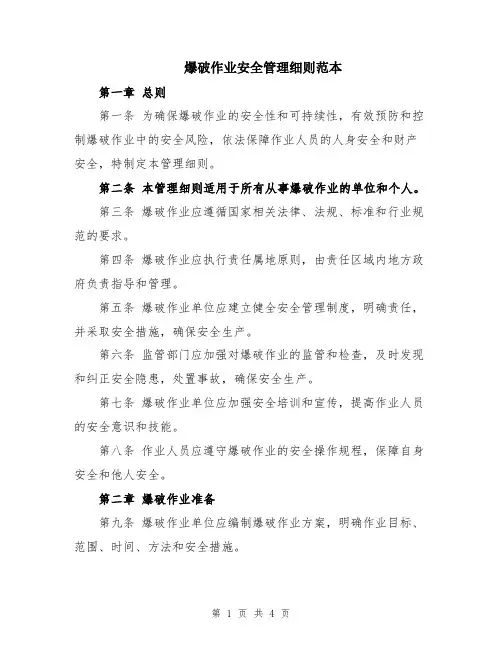 爆破作业安全管理细则范本

第一章 总则

第一条 为确保爆破作业的安全性和可持续性，有效预防和控制爆破作业中的安全风险，依法保障作业人员的人身安全和财产安全，特制定本管理细则。

第二条 本管理细则适用于所有从事爆破作业的单位和个人。

第三条 爆破作业应遵循国家相关法律、法规、标准和行业规范的要求。

第四条 爆破作业应执行责任属地原则，由责任区域内地方政府负责指导和管理。

第五条 爆破作业单位应建立健全安全管理制度，明确责任，并采取安全措施，确保安全生产。

第六条 监管部门应加强对爆破作业的监管和检查，及时发现和纠正安全隐患，处置事故，确保安全生产。

第七条 爆破作业单位应加强安全培训和宣传，提高作业人员的安全意识和技能。

第八条 作业人员应遵守爆破作业的安全操作规程，保障自身安全和他人安全。

第二章 爆破作业准备

第九条 爆破作业单位应编制爆破作业方案，明确作业目标、范围、时间、方法和安全措施。

第 1 页 共 4 页